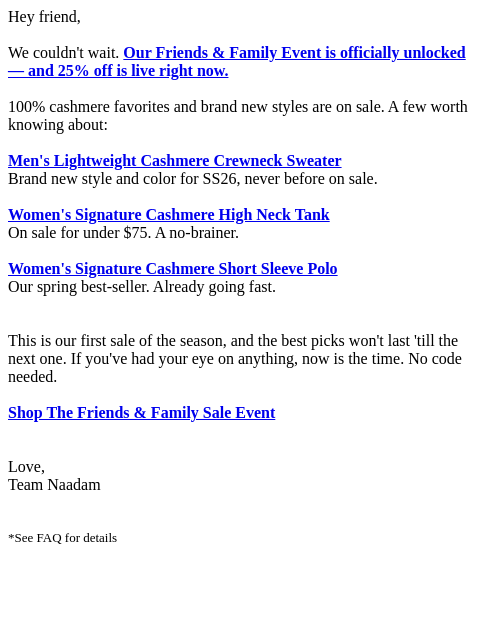 Hey friend,

We couldn't wait. Our Friends & Family Event is officially unlocked — and 25% off is live right now.

100% cashmere favorites and brand new styles are on sale. A few worth knowing about:

Men's Lightweight Cashmere Crewneck Sweater
Brand new style and color for SS26, never before on sale.

Women's Signature Cashmere High Neck Tank
On sale for under $75. A no-brainer.

Women's Signature Cashmere Short Sleeve Polo
Our spring best-seller. Already going fast.

This is our first sale of the season, and the best picks won't last 'till the next one. If you've had your eye on anything, now is the time. No code needed.

Shop The Friends & Family Sale Event

Love,
Team Naadam

*See FAQ for details